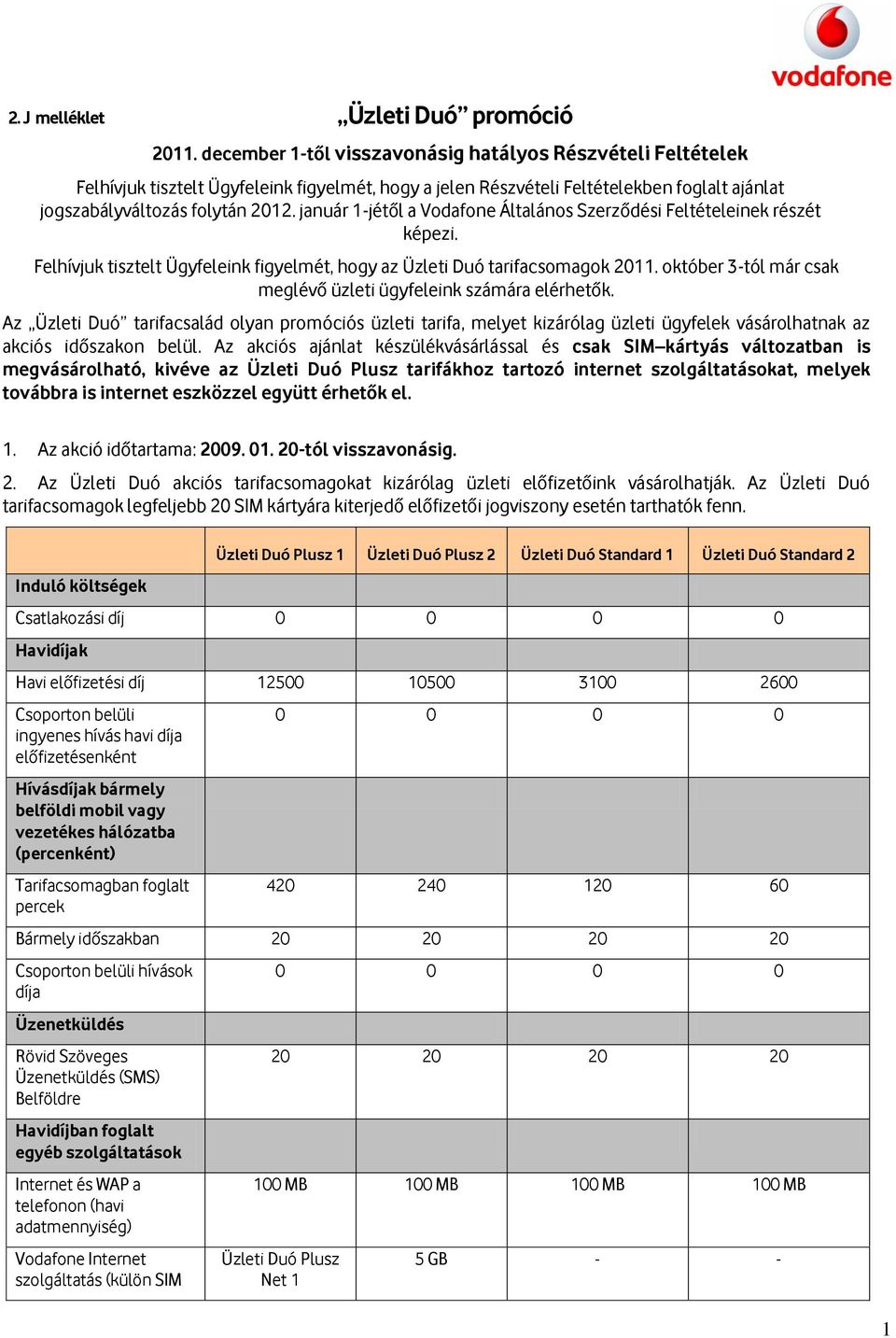 vodafone

2. J melléklet

„Üzleti Duó” promóció

2011. december 1-től visszavonásig hatályos Részvételi Feltételek

Felhívjuk tisztelt Ügyfeleink figyelmét, hogy a jelen Részvételi Feltételekben foglalt ajánlat jogszabályváltozás folytán 2012. január 1-jétől a Vodafone Általános Szerződési Feltételeinek részét képezi.

Felhívjuk tisztelt Ügyfeleink figyelmét, hogy az Üzleti Duó tarifacsomagok 2011. október 3-tól már csak meglévő üzleti ügyfeleink számára elérhetők.

Az „Üzleti Duó” tarifacsalád olyan promóciós üzleti tarifa, melyet kizárólag üzleti ügyfelek vásárolhatnak az akciós időszakon belül. Az akciós ajánlat készülékvásárlással és csak SIM–kártyás változatban is megvásárolható, kivéve az Üzleti Duó Plusz tarifákhoz tartozó internet szolgáltatásokat, melyek továbbra is internet eszközzel együtt érhetők el.

1. Az akció időtartama: 2009. 01. 20-tól visszavonásig.

2. Az Üzleti Duó akciós tarifacsomagokat kizárólag üzleti előfizetőink vásárolhatják. Az Üzleti Duó tarifacsomagok legfeljebb 20 SIM kártyára kiterjedő előfizetői jogviszony esetén tarthatók fenn.

| | Üzleti Duó Plusz 1 | Üzleti Duó Plusz 2 | Üzleti Duó Standard 1 | Üzleti Duó Standard 2 |
|---|---|---|---|---|
| Induló költségek | | | | |
| Csatlakozási díj | 0 | 0 | 0 | 0 |
| Havidíjak | | | | |
| Havi előfizetési díj | 12500 | 10500 | 3100 | 2600 |
| Csoporton belüli ingyenes hívás havi díja előfizetésenként | 0 | 0 | 0 | 0 |
| Hívásdíjak bármely belföldi mobil vagy vezetékes hálózatba (percenként) | | | | |
| Tarifacsomagban foglalt percek | 420 | 240 | 120 | 60 |
| Bármely időszakban | 20 | 20 | 20 | 20 |
| Csoporton belüli hívások díja | 0 | 0 | 0 | 0 |
| Üzenetküldés | | | | |
| Rövid Szöveges Üzenetküldés (SMS) Belföldre | 20 | 20 | 20 | 20 |
| Havidíjban foglalt egyéb szolgáltatások | | | | |
| Internet és WAP a telefonon (havi adatmennyiség) | 100 MB | 100 MB | 100 MB | 100 MB |
| Vodafone Internet szolgáltatás (külön SIM | Üzleti Duó Plusz Net 1 | 5 GB | - | - |

1